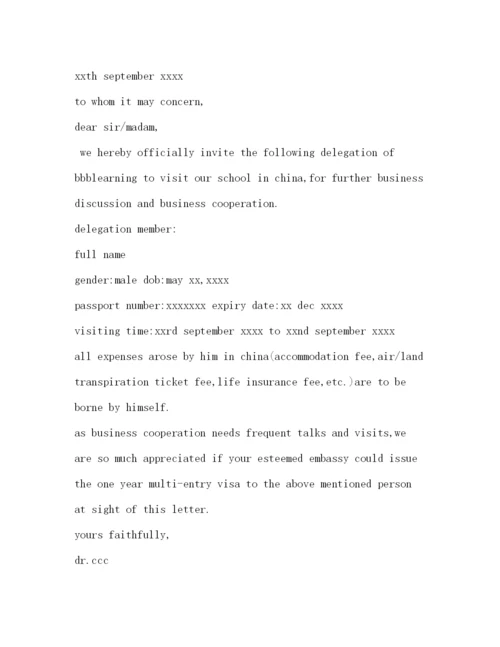 xxth september xxxx

to whom it may concern,

dear sir/madam,

we hereby officially invite the following delegation of bbblearning to visit our school in china,for further business discussion and business cooperation.

delegation member:

full name

gender:male dob:may xx,xxxx

passport number:xxxxxxx expiry date:xx dec xxxx

visiting time:xxrd september xxxx to xxnd september xxxx

all expenses arose by him in china(accommodation fee,air/land transpiration ticket fee,life insurance fee,etc.)are to be borne by himself.

as business cooperation needs frequent talks and visits,we are so much appreciated if your esteemed embassy could issue the one year multi-entry visa to the above mentioned person at sight of this letter.

yours faithfully,

dr.ccc